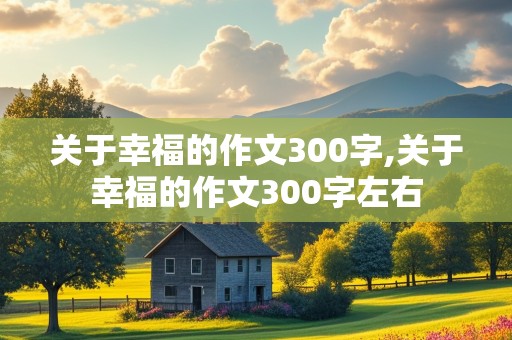 关于幸福的作文300字,关于幸福的作文300字左右